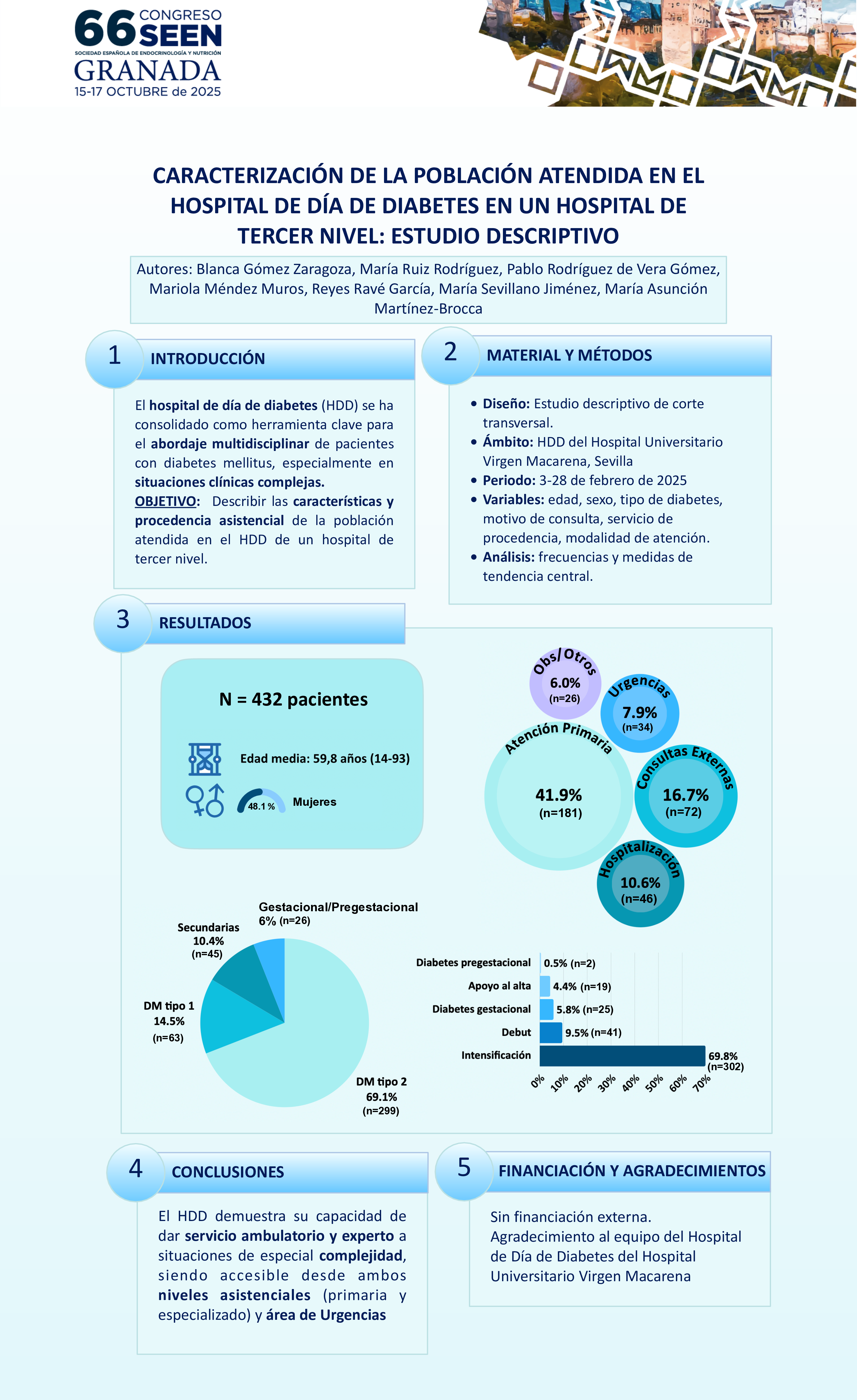 66 CONGRESO SEEN
SOCIEDAD ESPAÑOLA DE ENDOCRINOLOGÍA Y NUTRICIÓN
GRANADA
15-17 OCTUBRE de 2025

CARACTERIZACIÓN DE LA POBLACIÓN ATENDIDA EN EL HOSPITAL DE DÍA DE DIABETES EN UN HOSPITAL DE TERCER NIVEL: ESTUDIO DESCRIPTIVO

Autores: Blanca Gómez Zaragoza, María Ruiz Rodríguez, Pablo Rodríguez de Vera Gómez, Mariola Méndez Muros, Reyes Ravé García, María Sevillano Jiménez, María Asunción Martínez-Brocca

1 INTRODUCCIÓN

El hospital de día de diabetes (HDD) se ha consolidado como herramienta clave para el abordaje multidisciplinar de pacientes con diabetes mellitus, especialmente en situaciones clínicas complejas.
OBJETIVO: Describir las características y procedencia asistencial de la población atendida en el HDD de un hospital de tercer nivel.

2 MATERIAL Y MÉTODOS

• Diseño: Estudio descriptivo de corte transversal.
• Ámbito: HDD del Hospital Universitario Virgen Macarena, Sevilla
• Periodo: 3-28 de febrero de 2025
• Variables: edad, sexo, tipo de diabetes, motivo de consulta, servicio de procedencia, modalidad de atención.
• Análisis: frecuencias y medidas de tendencia central.

3 RESULTADOS

N = 432 pacientes
Edad media: 59,8 años (14-93)
48.1 % Mujeres

Obs/Otros 6.0% (n=26)
Urgencias 7.9% (n=34)
Atención Primaria 41.9% (n=181)
Consultas Externas 16.7% (n=72)
Hospitalización 10.6% (n=46)

Gestacional/Pregestacional 6% (n=26)
Secundarias 10.4% (n=45)
DM tipo 1 14.5% (n=63)
DM tipo 2 69.1% (n=299)

Diabetes pregestacional 0.5% (n=2)
Apoyo al alta 4.4% (n=19)
Diabetes gestacional 5.8% (n=25)
Debut 9.5% (n=41)
Intensificación 69.8% (n=302)
0% 10% 20% 30% 40% 50% 60% 70%

4 CONCLUSIONES

El HDD demuestra su capacidad de dar servicio ambulatorio y experto a situaciones de especial complejidad, siendo accesible desde ambos niveles asistenciales (primaria y especializado) y área de Urgencias

5 FINANCIACIÓN Y AGRADECIMIENTOS

Sin financiación externa.
Agradecimiento al equipo del Hospital de Día de Diabetes del Hospital Universitario Virgen Macarena